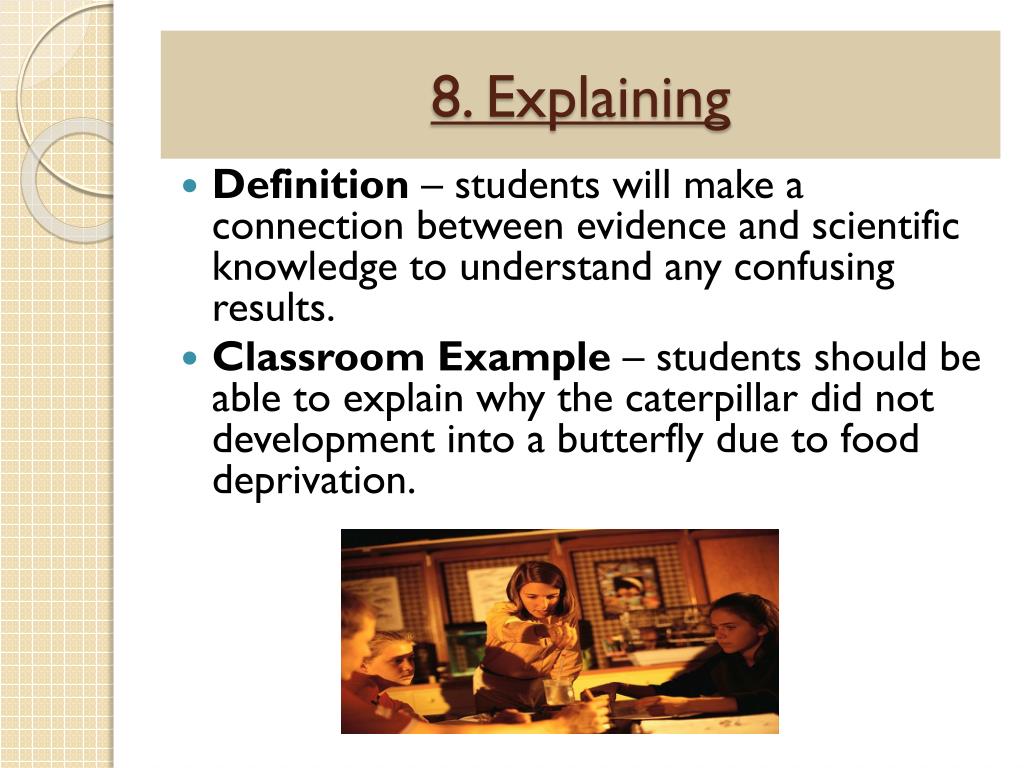 8. Explaining

• Definition – students will make a connection between evidence and scientific knowledge to understand any confusing results.
• Classroom Example – students should be able to explain why the caterpillar did not development into a butterfly due to food deprivation.